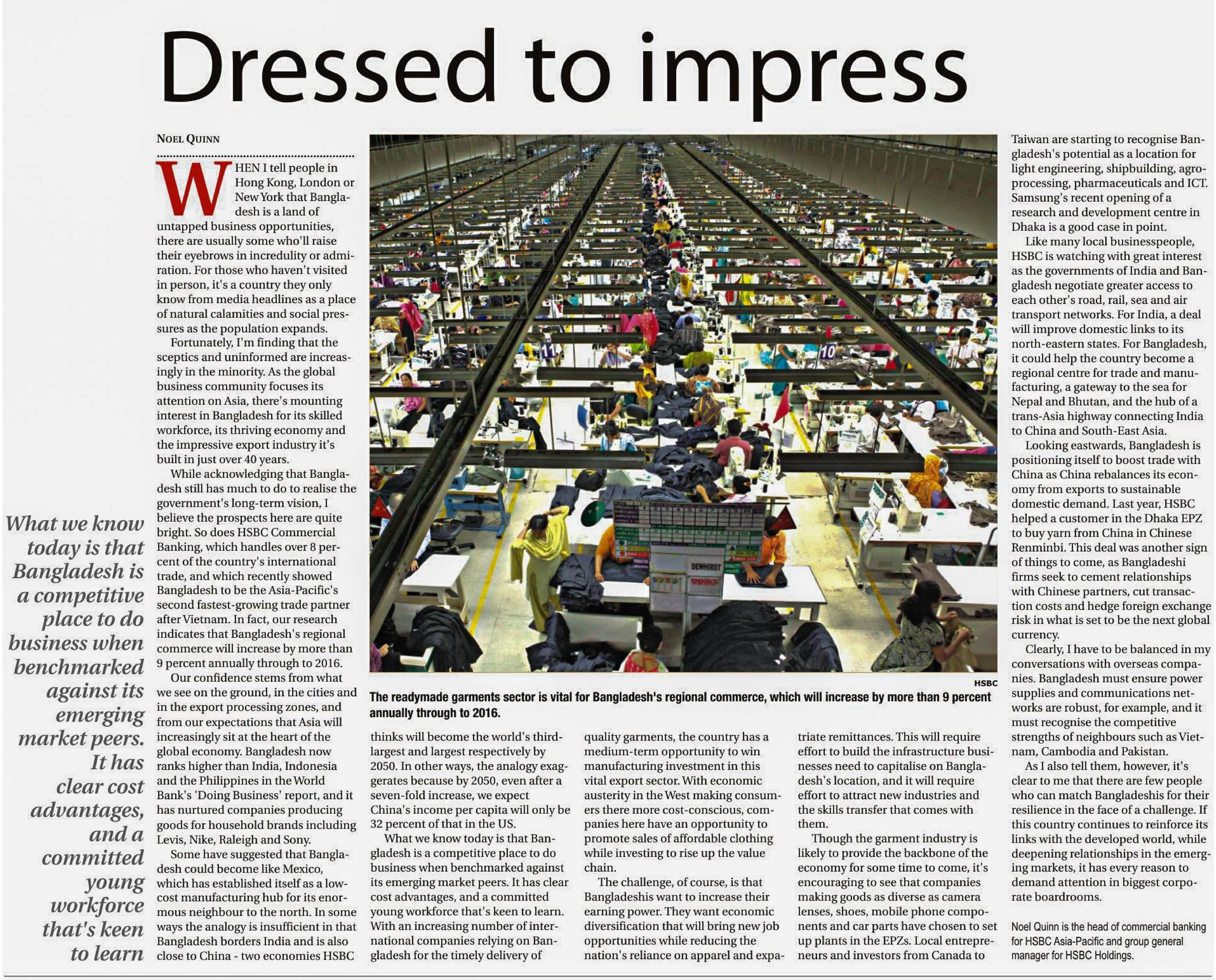 Dressed to impress

NOEL QUINN

WHEN I tell people in Hong Kong, London or New York that Bangladesh is a land of untapped business opportunities, there are usually some who'll raise their eyebrows in incredulity or admiration. For those who haven't visited in person, it's a country they only know from media headlines as a place of natural calamities and social pressures as the population expands.

Fortunately, I'm finding that the sceptics and uninformed are increasingly in the minority. As the global business community focuses its attention on Asia, there's mounting interest in Bangladesh for its skilled workforce, its thriving economy and the impressive export industry it's built in just over 40 years.

While acknowledging that Bangladesh still has much to do to realise the government's long-term vision, I believe the prospects here are quite bright. So does HSBC Commercial Banking, which handles over 8 percent of the country's international trade, and which recently showed Bangladesh to be the Asia-Pacific's second fastest-growing trade partner after Vietnam. In fact, our research indicates that Bangladesh's regional commerce will increase by more than 9 percent annually through to 2016.

Our confidence stems from what we see on the ground, in the cities and in the export processing zones, and from our expectations that Asia will increasingly sit at the heart of the global economy. Bangladesh now ranks higher than India, Indonesia and the Philippines in the World Bank's 'Doing Business' report, and it has nurtured companies producing goods for household brands including Levis, Nike, Raleigh and Sony.

Some have suggested that Bangladesh could become like Mexico, which has established itself as a low-cost manufacturing hub for its enormous neighbour to the north. In some ways the analogy is insufficient in that Bangladesh borders India and is also close to China - two economies HSBC thinks will become the world's third-largest and largest respectively by 2050. In other ways, the analogy exaggerates because by 2050, even after a seven-fold increase, we expect China's income per capita will only be 32 percent of that in the US.

What we know today is that Bangladesh is a competitive place to do business when benchmarked against its emerging market peers. It has clear cost advantages, and a committed young workforce that's keen to learn. With an increasing number of international companies relying on Bangladesh for the timely delivery of quality garments, the country has a medium-term opportunity to win manufacturing investment in this vital export sector. With economic austerity in the West making consumers there more cost-conscious, companies here have an opportunity to promote sales of affordable clothing while investing to rise up the value chain.

The challenge, of course, is that Bangladeshis want to increase their earning power. They want economic diversification that will bring new job opportunities while reducing the nation's reliance on apparel and expatriate remittances. This will require effort to build the infrastructure businesses need to capitalise on Bangladesh's location, and it will require effort to attract new industries and the skills transfer that comes with them.

Though the garment industry is likely to provide the backbone of the economy for some time to come, it's encouraging to see that companies making goods as diverse as camera lenses, shoes, mobile phone components and car parts have chosen to set up plants in the EPZs. Local entrepreneurs and investors from Canada to Taiwan are starting to recognise Bangladesh's potential as a location for light engineering, shipbuilding, agro-processing, pharmaceuticals and ICT. Samsung's recent opening of a research and development centre in Dhaka is a good case in point.

Like many local businesspeople, HSBC is watching with great interest as the governments of India and Bangladesh negotiate greater access to each other's road, rail, sea and air transport networks. For India, a deal will improve domestic links to its north-eastern states. For Bangladesh, it could help the country become a regional centre for trade and manufacturing, a gateway to the sea for Nepal and Bhutan, and the hub of a trans-Asia highway connecting India to China and South-East Asia.

Looking eastwards, Bangladesh is positioning itself to boost trade with China as China rebalances its economy from exports to sustainable domestic demand. Last year, HSBC helped a customer in the Dhaka EPZ to buy yarn from China in Chinese Renminbi. This deal was another sign of things to come, as Bangladeshi firms seek to cement relationships with Chinese partners, cut transaction costs and hedge foreign exchange risk in what is set to be the next global currency.

Clearly, I have to be balanced in my conversations with overseas companies. Bangladesh must ensure power supplies and communications networks are robust, for example, and it must recognise the competitive strengths of neighbours such as Vietnam, Cambodia and Pakistan.

As I also tell them, however, it's clear to me that there are few people who can match Bangladeshis for their resilience in the face of a challenge. If this country continues to reinforce its links with the developed world, while deepening relationships in the emerging markets, it has every reason to demand attention in biggest corporate boardrooms.

Noel Quinn is the head of commercial banking for HSBC Asia-Pacific and group general manager for HSBC Holdings.

What we know today is that Bangladesh is a competitive place to do business when benchmarked against its emerging market peers. It has clear cost advantages, and a committed young workforce that's keen to learn

HSBC

The readymade garments sector is vital for Bangladesh's regional commerce, which will increase by more than 9 percent annually through to 2016.